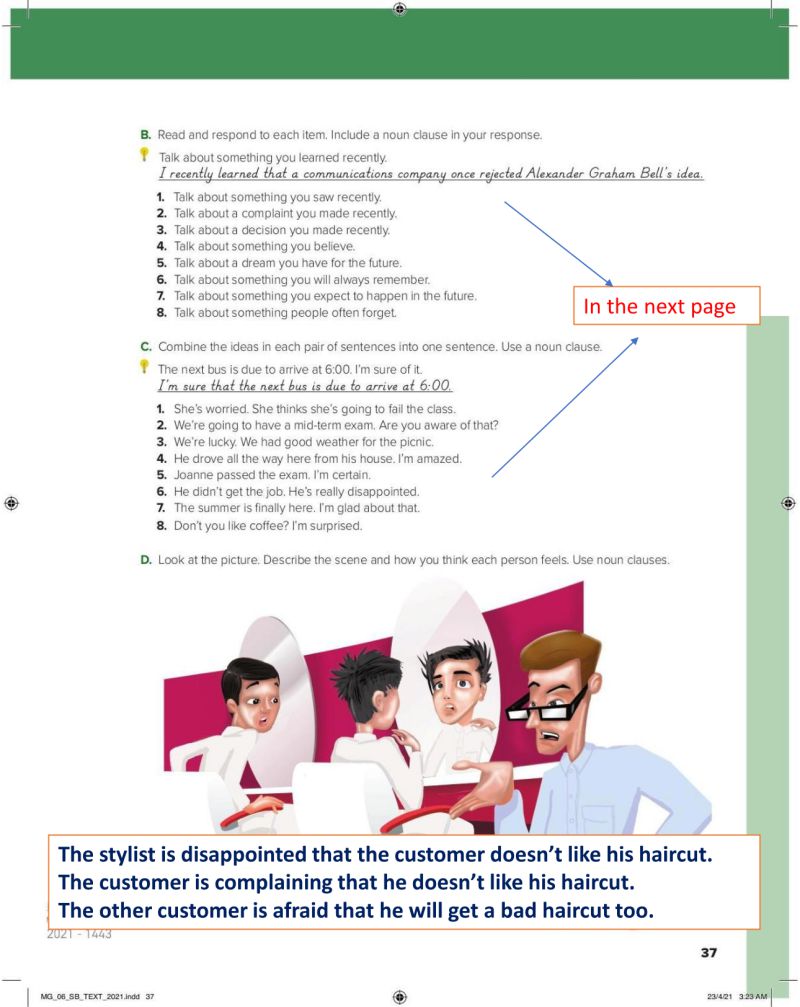 B. Read and respond to each item. Include a noun clause in your response.

Talk about something you learned recently.
I recently learned that a communications company once rejected Alexander Graham Bell's idea.

1. Talk about something you saw recently.
2. Talk about a complaint you made recently.
3. Talk about a decision you made recently.
4. Talk about something you believe.
5. Talk about a dream you have for the future.
6. Talk about something you will always remember.
7. Talk about something you expect to happen in the future.
8. Talk about something people often forget.

In the next page

C. Combine the ideas in each pair of sentences into one sentence. Use a noun clause.

The next bus is due to arrive at 6:00. I'm sure of it.
I'm sure that the next bus is due to arrive at 6:00.

1. She's worried. She thinks she's going to fail the class.
2. We're going to have a mid-term exam. Are you aware of that?
3. We're lucky. We had good weather for the picnic.
4. He drove all the way here from his house. I'm amazed.
5. Joanne passed the exam. I'm certain.
6. He didn't get the job. He's really disappointed.
7. The summer is finally here. I'm glad about that.
8. Don't you like coffee? I'm surprised.

D. Look at the picture. Describe the scene and how you think each person feels. Use noun clauses.

The stylist is disappointed that the customer doesn't like his haircut.
The customer is complaining that he doesn't like his haircut.
The other customer is afraid that he will get a bad haircut too.

2021 - 1443

37

MG_06_SB_TEXT_2021.indd 37

23/4/21 3:23 AM